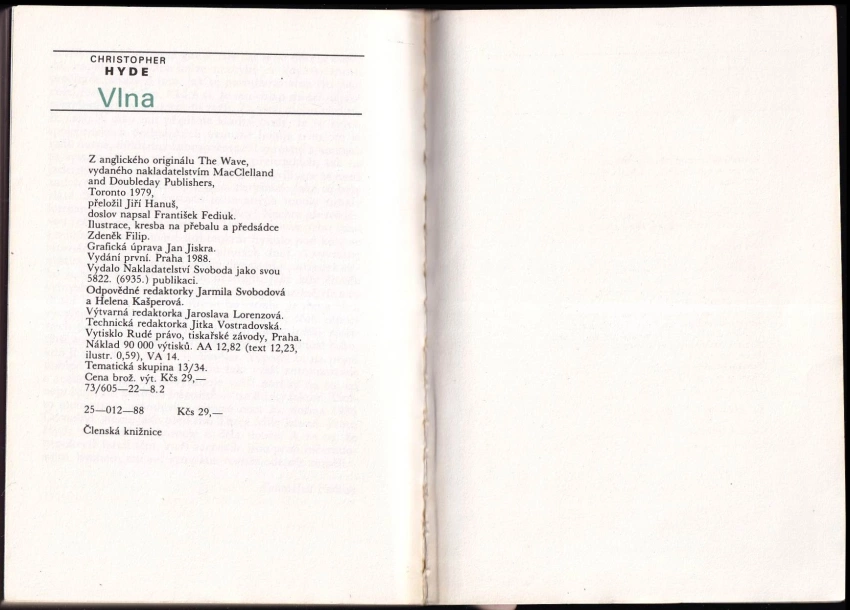 CHRISTOPHER
HYDE
Vlna

Z anglického originálu The Wave, vydaného nakladatelstvím MacClelland and Doubleday Publishers, Toronto 1979, přeložil Jiří Hanuš, doslov napsal František Fediuk. Ilustrace, kresba na přebalu a předsádce Zdeněk Filip. Grafická úprava Jan Jiskra. Vydání první. Praha 1988. Vydalo Nakladatelství Svoboda jako svou 5822. (6935.) publikaci. Odpovědné redaktorky Jarmila Svobodová a Helena Kašperová. Výtvarná redaktorka Jaroslava Lorenzová. Technická redaktorka Jitka Vostradovská. Vytisklo Rudé právo, tiskařské závody, Praha. Náklad 90 000 výtisků. AA 12,82 (text 12,23, ilustr. 0,59), VA 14. Tematická skupina 13/34. Cena brož. výt. Kčs 29,— 73/605—22—8.2

25—012—88 Kčs 29,—

Členská knižnice